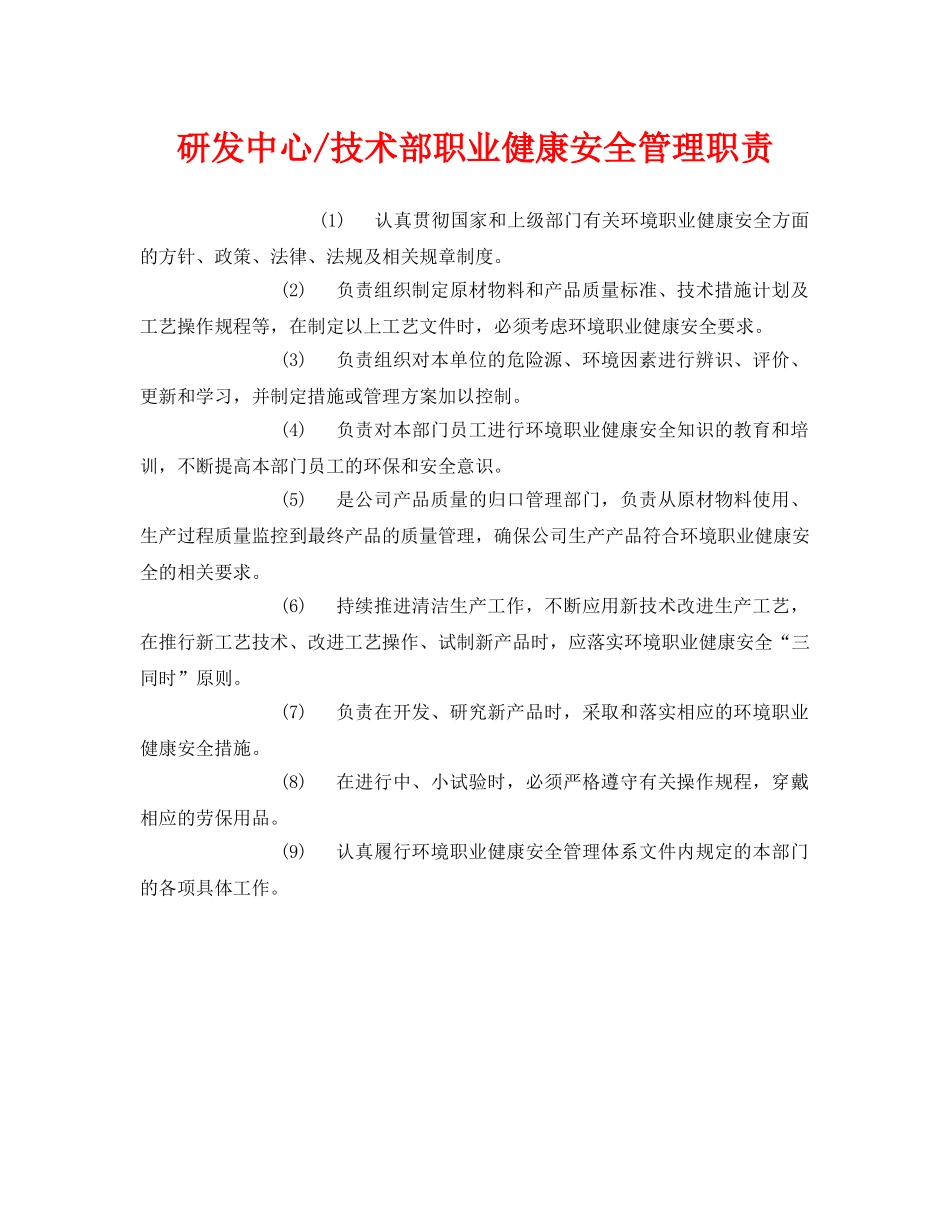 研发中心/技术部职业健康安全管理职责

(1) 认真贯彻国家和上级部门有关环境职业健康安全方面的方针、政策、法律、法规及相关规章制度。

(2) 负责组织制定原材物料和产品质量标准、技术措施计划及工艺操作规程等，在制定以上工艺文件时，必须考虑环境职业健康安全要求。

(3) 负责组织对本单位的危险源、环境因素进行辨识、评价、更新和学习，并制定措施或管理方案加以控制。

(4) 负责对本部门员工进行环境职业健康安全知识的教育和培训，不断提高本部门员工的环保和安全意识。

(5) 是公司产品质量的归口管理部门，负责从原材物料使用、生产过程质量监控到最终产品的质量管理，确保公司生产产品符合环境职业健康安全的相关要求。

(6) 持续推进清洁生产工作，不断应用新技术改进生产工艺，在推行新工艺技术、改进工艺操作、试制新产品时，应落实环境职业健康安全“三同时”原则。

(7) 负责在开发、研究新产品时，采取和落实相应的环境职业健康安全措施。

(8) 在进行中、小试验时，必须严格遵守有关操作规程，穿戴相应的劳保用品。

(9) 认真履行环境职业健康安全管理体系文件内规定的本部门的各项具体工作。